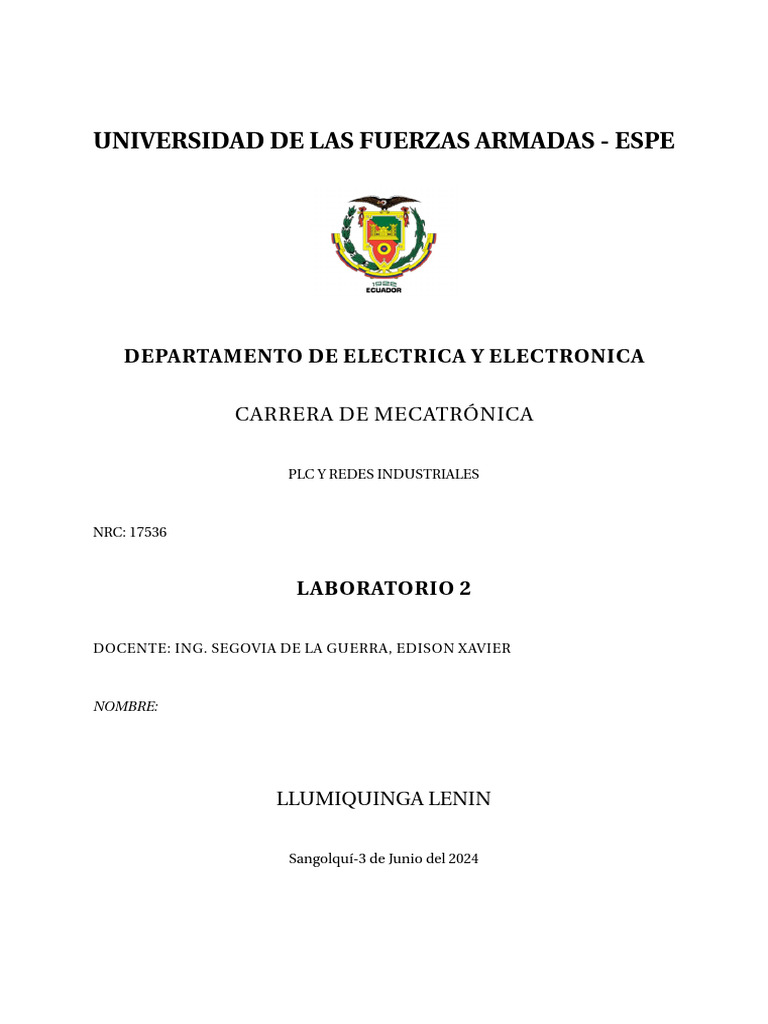 UNIVERSIDAD DE LAS FUERZAS ARMADAS - ESPE

1922
ECUADOR

DEPARTAMENTO DE ELECTRICA Y ELECTRONICA

CARRERA DE MECATRÓNICA

PLC Y REDES INDUSTRIALES

NRC: 17536

LABORATORIO 2

DOCENTE: ING. SEGOVIA DE LA GUERRA, EDISON XAVIER

NOMBRE:

LLUMIQUINGA LENIN

Sangolquí-3 de Junio del 2024